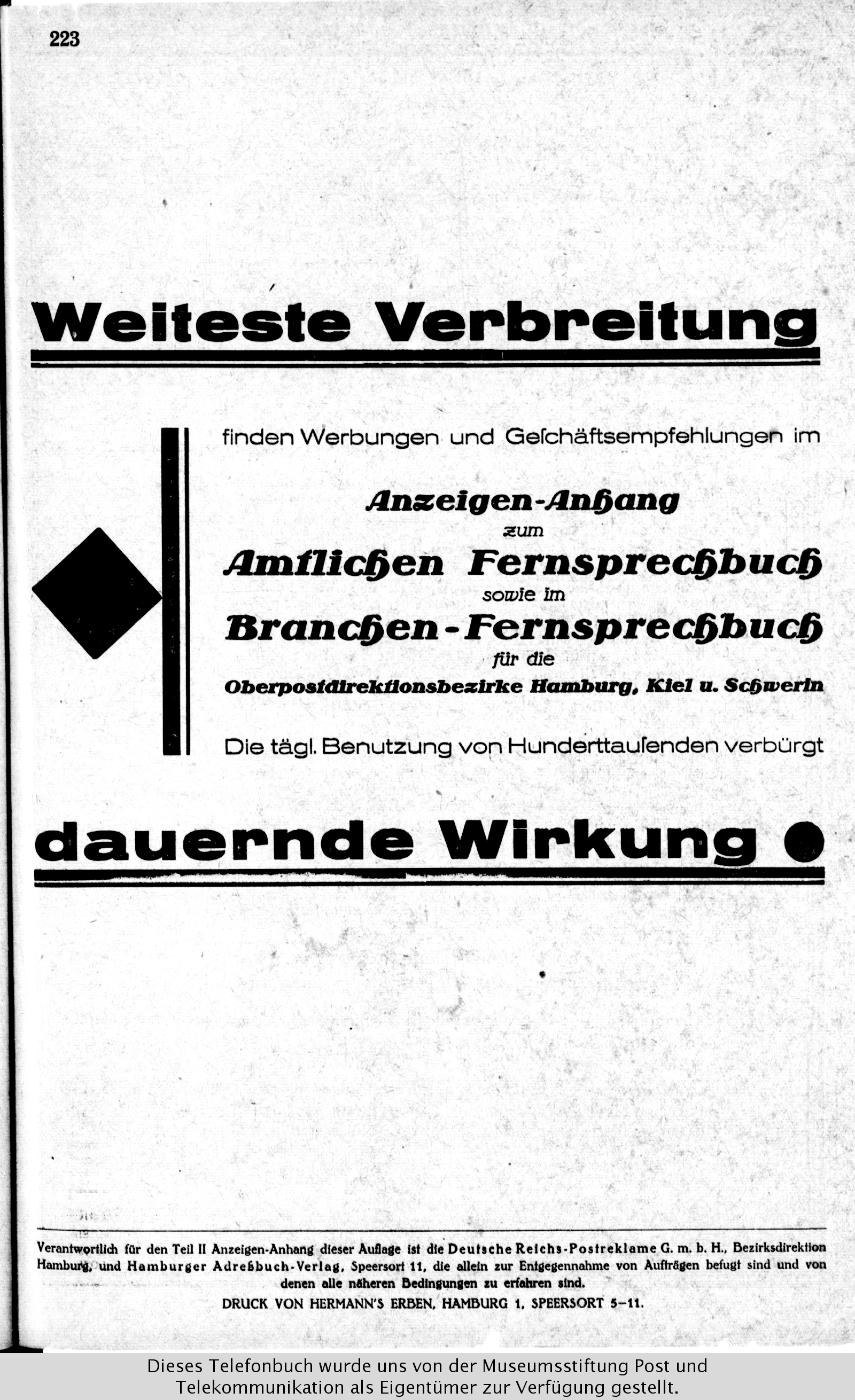 223

Weiteste Verbreitung

finden Werbungen und Geſchäftsempfehlungen im

Anzeigen-Anhang
zum
Amtlichen Fernsprechbuch
sowie im
Branchen-Fernsprechbuch
für die
Oberpostdirektionsbezirke Hamburg, Kiel u. Schwerin

Die tägl. Benutzung von Hunderttauſenden verbürgt

dauernde Wirkung

Verantwortlich für den Teil II Anzeigen-Anhang dieser Auflage ist die Deutsche Reichs-Postreklame G. m. b. H., Bezirksdirektion Hamburg, und Hamburger Adreßbuch-Verlag, Speersort 11, die allein zur Entgegennahme von Aufträgen befugt sind und von denen alle näheren Bedingungen zu erfahren sind.
DRUCK VON HERMANN'S ERBEN, HAMBURG 1, SPEERSORT 5–11.

Dieses Telefonbuch wurde uns von der Museumsstiftung Post und Telekommunikation als Eigentümer zur Verfügung gestellt.